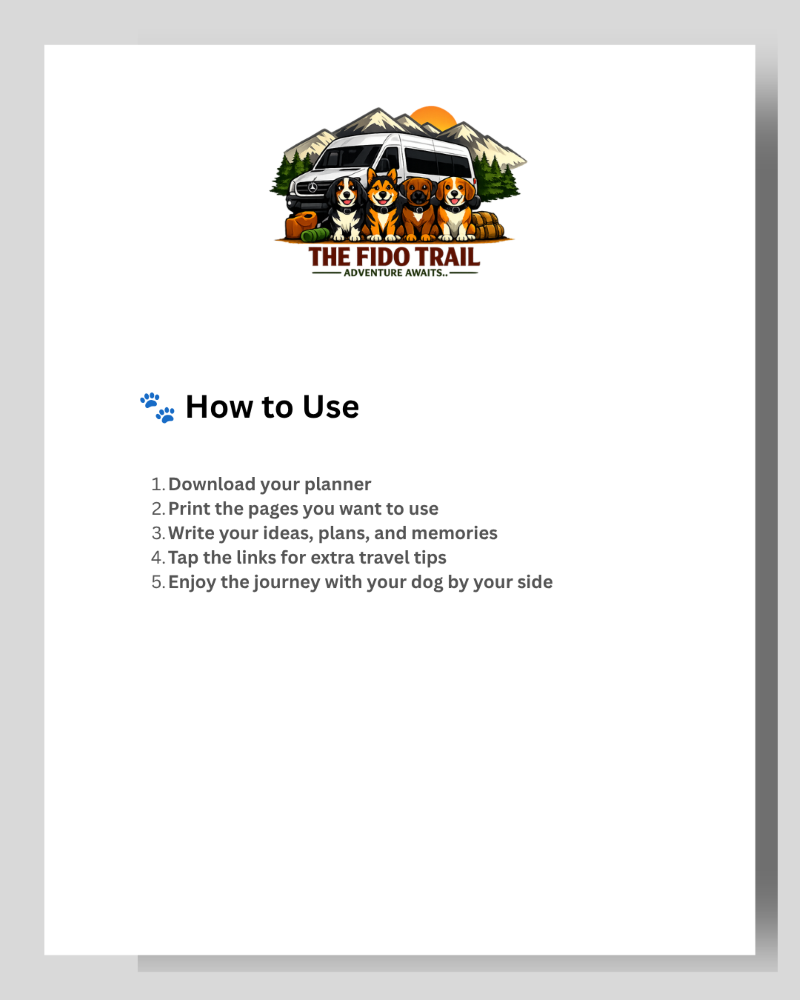 THE FIDO TRAIL
ADVENTURE AWAITS..

🐾 How to Use

1. Download your planner
2. Print the pages you want to use
3. Write your ideas, plans, and memories
4. Tap the links for extra travel tips
5. Enjoy the journey with your dog by your side